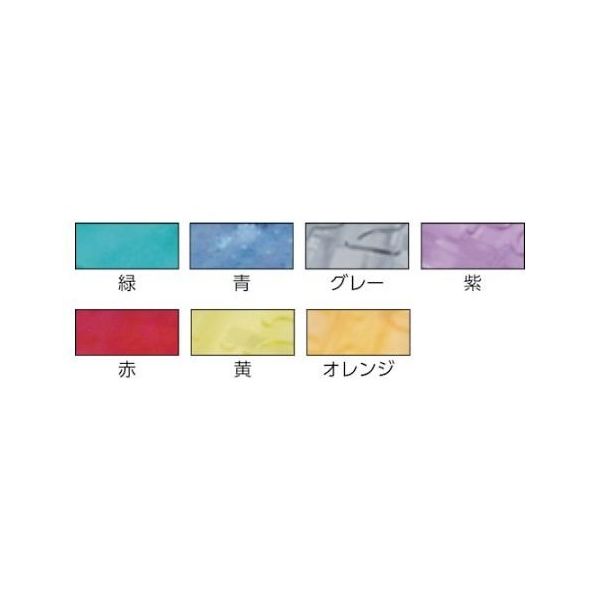 緑 青 グレー 紫

赤 黄 オレンジ